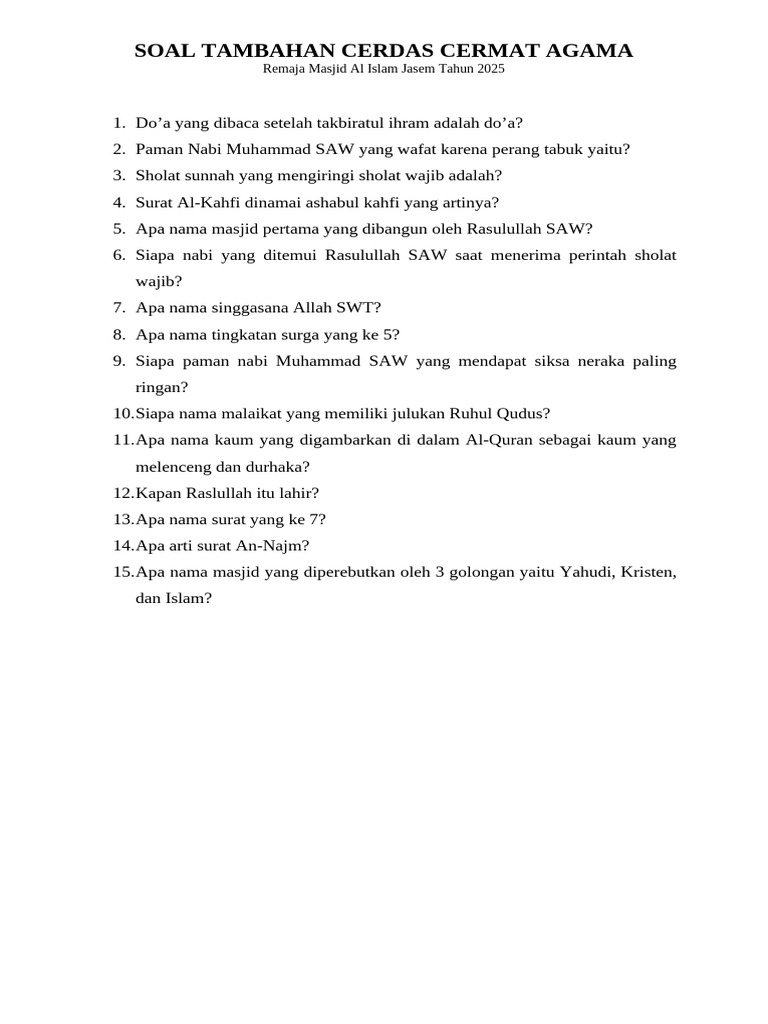 SOAL TAMBAHAN CERDAS CERMAT AGAMA
Remaja Masjid Al Islam Jasem Tahun 2025

1. Do’a yang dibaca setelah takbiratul ihram adalah do’a?
2. Paman Nabi Muhammad SAW yang wafat karena perang tabuk yaitu?
3. Sholat sunnah yang mengiringi sholat wajib adalah?
4. Surat Al-Kahfi dinamai ashabul kahfi yang artinya?
5. Apa nama masjid pertama yang dibangun oleh Rasulullah SAW?
6. Siapa nabi yang ditemui Rasulullah SAW saat menerima perintah sholat wajib?
7. Apa nama singgasana Allah SWT?
8. Apa nama tingkatan surga yang ke 5?
9. Siapa paman nabi Muhammad SAW yang mendapat siksa neraka paling ringan?
10. Siapa nama malaikat yang memiliki julukan Ruhul Qudus?
11. Apa nama kaum yang digambarkan di dalam Al-Quran sebagai kaum yang melenceng dan durhaka?
12. Kapan Raslullah itu lahir?
13. Apa nama surat yang ke 7?
14. Apa arti surat An-Najm?
15. Apa nama masjid yang diperebutkan oleh 3 golongan yaitu Yahudi, Kristen, dan Islam?